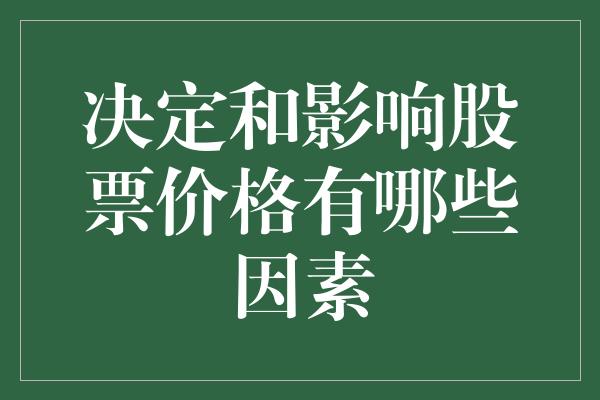 决定和影响股票价格有哪些因素